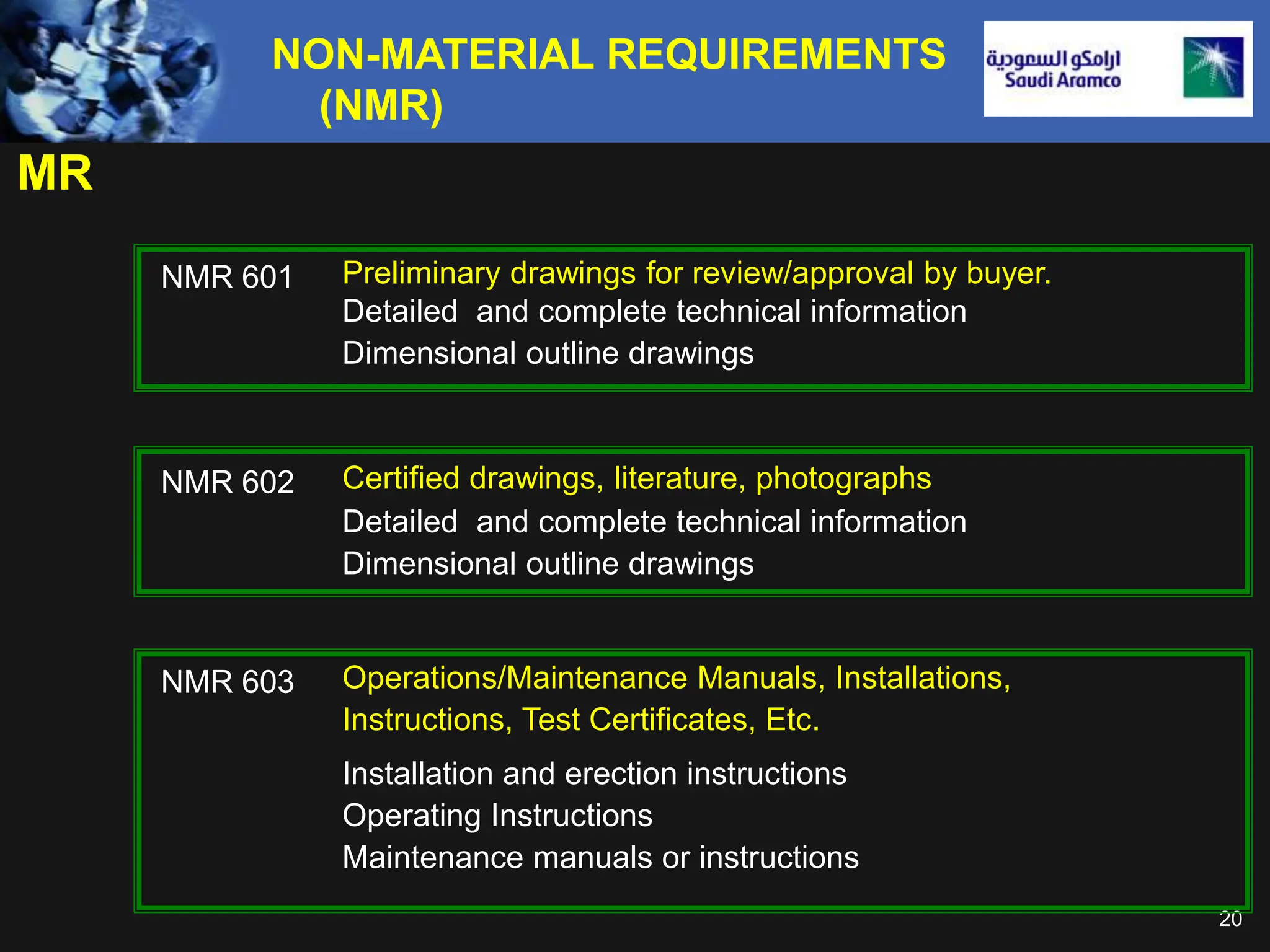 NON-MATERIAL REQUIREMENTS (NMR)

ارامكو السعودية
Saudi Aramco

MR

NMR 601 Preliminary drawings for review/approval by buyer.
Detailed and complete technical information
Dimensional outline drawings

NMR 602 Certified drawings, literature, photographs
Detailed and complete technical information
Dimensional outline drawings

NMR 603 Operations/Maintenance Manuals, Installations, Instructions, Test Certificates, Etc.

Installation and erection instructions
Operating Instructions
Maintenance manuals or instructions

20